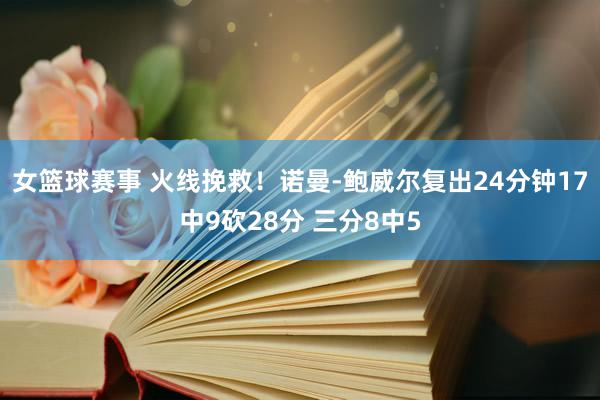 女篮球赛事 火线挽救！诺曼-鲍威尔复出24分钟17中9砍28分 三分8中5